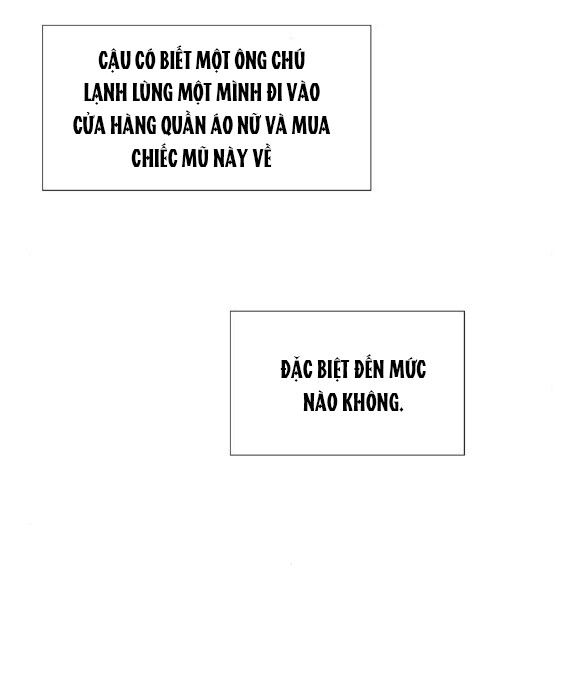 CẬU CÓ BIẾT MỘT ÔNG CHÚ LẠNH LÙNG MỘT MÌNH ĐI VÀO CỬA HÀNG QUẦN ÁO NỮ VÀ MUA CHIẾC MŨ NÀY VỀ

ĐẶC BIỆT ĐẾN MỨC NÀO KHÔNG.